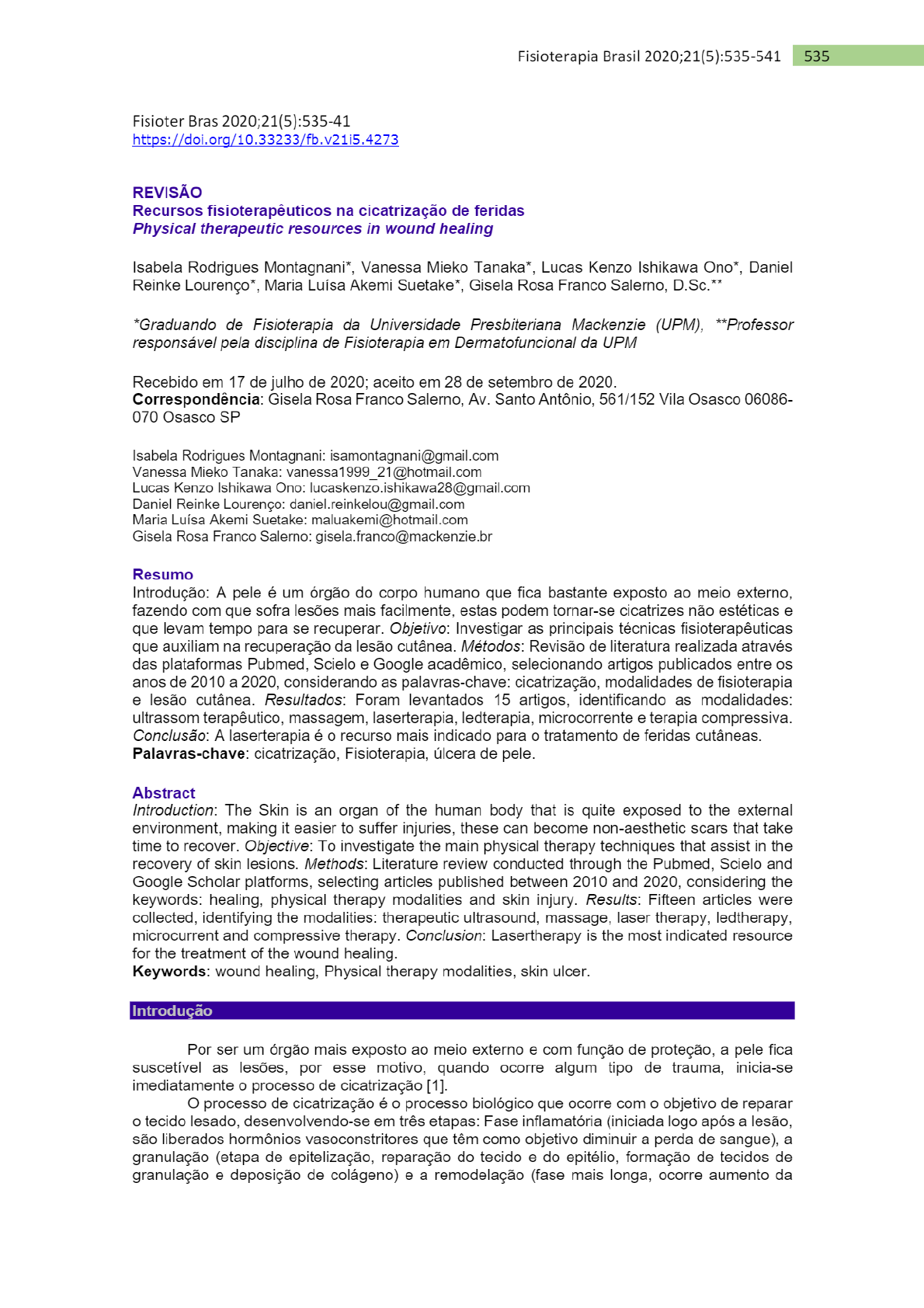 Fisioterapia Brasil 2020;21(5):535-541 535

Fisioter Bras 2020;21(5):535-41
https://doi.org/10.33233/fb.v21i5.4273

REVISÃO
Recursos fisioterapêuticos na cicatrização de feridas
Physical therapeutic resources in wound healing

Isabela Rodrigues Montagnani*, Vanessa Mieko Tanaka*, Lucas Kenzo Ishikawa Ono*, Daniel Reinke Lourenço*, Maria Luísa Akemi Suetake*, Gisela Rosa Franco Salerno, D.Sc.**

*Graduando de Fisioterapia da Universidade Presbiteriana Mackenzie (UPM), **Professor responsável pela disciplina de Fisioterapia em Dermatofuncional da UPM

Recebido em 17 de julho de 2020; aceito em 28 de setembro de 2020.
Correspondência: Gisela Rosa Franco Salerno, Av. Santo Antônio, 561/152 Vila Osasco 06086-070 Osasco SP

Isabela Rodrigues Montagnani: isamontagnani@gmail.com
Vanessa Mieko Tanaka: vanessa1999_21@hotmail.com
Lucas Kenzo Ishikawa Ono: lucaskenzo.ishikawa28@gmail.com
Daniel Reinke Lourenço: daniel.reinkelou@gmail.com
Maria Luísa Akemi Suetake: maluakemi@hotmail.com
Gisela Rosa Franco Salerno: gisela.franco@mackenzie.br

Resumo
Introdução: A pele é um órgão do corpo humano que fica bastante exposto ao meio externo, fazendo com que sofra lesões mais facilmente, estas podem tornar-se cicatrizes não estéticas e que levam tempo para se recuperar. Objetivo: Investigar as principais técnicas fisioterapêuticas que auxiliam na recuperação da lesão cutânea. Métodos: Revisão de literatura realizada através das plataformas Pubmed, Scielo e Google acadêmico, selecionando artigos publicados entre os anos de 2010 a 2020, considerando as palavras-chave: cicatrização, modalidades de fisioterapia e lesão cutânea. Resultados: Foram levantados 15 artigos, identificando as modalidades: ultrassom terapêutico, massagem, laserterapia, ledterapia, microcorrente e terapia compressiva. Conclusão: A laserterapia é o recurso mais indicado para o tratamento de feridas cutâneas.
Palavras-chave: cicatrização, Fisioterapia, úlcera de pele.

Abstract
Introduction: The Skin is an organ of the human body that is quite exposed to the external environment, making it easier to suffer injuries, these can become non-aesthetic scars that take time to recover. Objective: To investigate the main physical therapy techniques that assist in the recovery of skin lesions. Methods: Literature review conducted through the Pubmed, Scielo and Google Scholar platforms, selecting articles published between 2010 and 2020, considering the keywords: healing, physical therapy modalities and skin injury. Results: Fifteen articles were collected, identifying the modalities: therapeutic ultrasound, massage, laser therapy, ledtherapy, microcurrent and compressive therapy. Conclusion: Lasertherapy is the most indicated resource for the treatment of the wound healing.
Keywords: wound healing, Physical therapy modalities, skin ulcer.

Introdução

Por ser um órgão mais exposto ao meio externo e com função de proteção, a pele fica suscetível as lesões, por esse motivo, quando ocorre algum tipo de trauma, inicia-se imediatamente o processo de cicatrização [1].
O processo de cicatrização é o processo biológico que ocorre com o objetivo de reparar o tecido lesado, desenvolvendo-se em três etapas: Fase inflamatória (iniciada logo após a lesão, são liberados hormônios vasoconstritores que têm como objetivo diminuir a perda de sangue), a granulação (etapa de epitelização, reparação do tecido e do epitélio, formação de tecidos de granulação e deposição de colágeno) e a remodelação (fase mais longa, ocorre aumento da